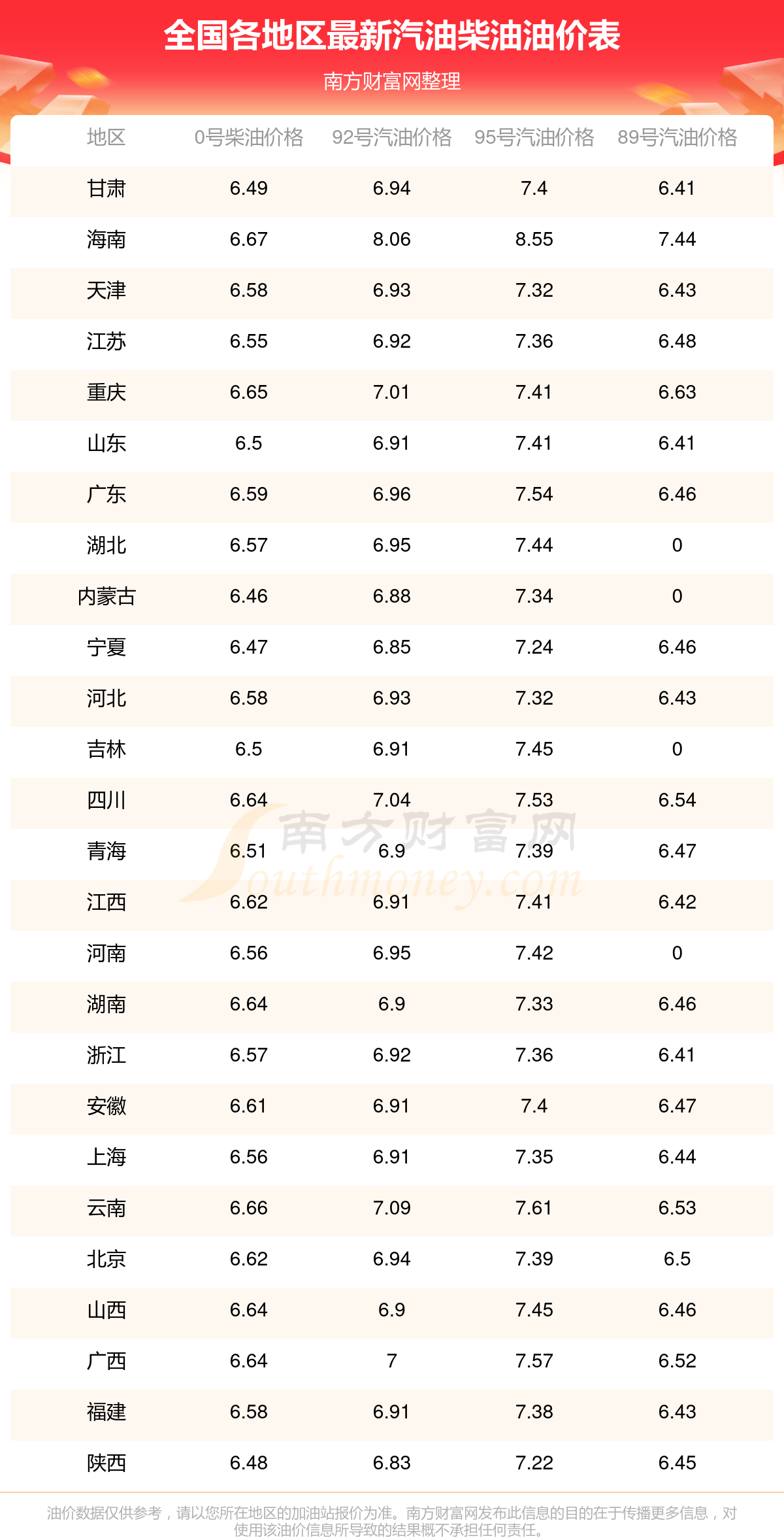 全国各地区最新汽油柴油油价表

南方财富网整理

| 地区 | 0号柴油价格 | 92号汽油价格 | 95号汽油价格 | 89号汽油价格 |
|---|---|---|---|---|
| 甘肃 | 6.49 | 6.94 | 7.4 | 6.41 |
| 海南 | 6.67 | 8.06 | 8.55 | 7.44 |
| 天津 | 6.58 | 6.93 | 7.32 | 6.43 |
| 江苏 | 6.55 | 6.92 | 7.36 | 6.48 |
| 重庆 | 6.65 | 7.01 | 7.41 | 6.63 |
| 山东 | 6.5 | 6.91 | 7.41 | 6.41 |
| 广东 | 6.59 | 6.96 | 7.54 | 6.46 |
| 湖北 | 6.57 | 6.95 | 7.44 | 0 |
| 内蒙古 | 6.46 | 6.88 | 7.34 | 0 |
| 宁夏 | 6.47 | 6.85 | 7.24 | 6.46 |
| 河北 | 6.58 | 6.93 | 7.32 | 6.43 |
| 吉林 | 6.5 | 6.91 | 7.45 | 0 |
| 四川 | 6.64 | 7.04 | 7.53 | 6.54 |
| 青海 | 6.51 | 6.9 | 7.39 | 6.47 |
| 江西 | 6.62 | 6.91 | 7.41 | 6.42 |
| 河南 | 6.56 | 6.95 | 7.42 | 0 |
| 湖南 | 6.64 | 6.9 | 7.33 | 6.46 |
| 浙江 | 6.57 | 6.92 | 7.36 | 6.41 |
| 安徽 | 6.61 | 6.91 | 7.4 | 6.47 |
| 上海 | 6.56 | 6.91 | 7.35 | 6.44 |
| 云南 | 6.66 | 7.09 | 7.61 | 6.53 |
| 北京 | 6.62 | 6.94 | 7.39 | 6.5 |
| 山西 | 6.64 | 6.9 | 7.45 | 6.46 |
| 广西 | 6.64 | 7 | 7.57 | 6.52 |
| 福建 | 6.58 | 6.91 | 7.38 | 6.43 |
| 陕西 | 6.48 | 6.83 | 7.22 | 6.45 |

油价数据仅供参考，请以您所在地区的加油站报价为准。南方财富网发布此信息的目的在于传播更多信息，对使用该油价信息所导致的结果概不承担任何责任。

南方财富网 Southmoney.com